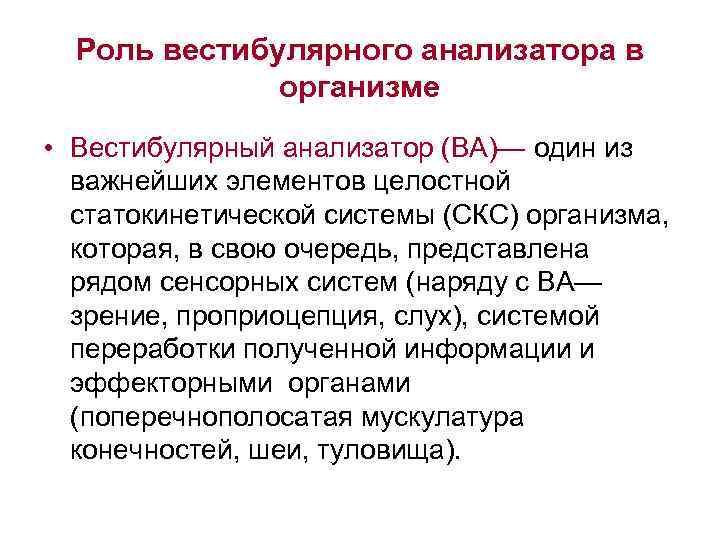 Роль вестибулярного анализатора в организме

• Вестибулярный анализатор (ВА)— один из важнейших элементов целостной статокинетической системы (СКС) организма, которая, в свою очередь, представлена рядом сенсорных систем (наряду с ВА— зрение, проприоцепция, слух), системой переработки полученной информации и эффекторными органами (поперечнополосатая мускулатура конечностей, шеи, туловища).